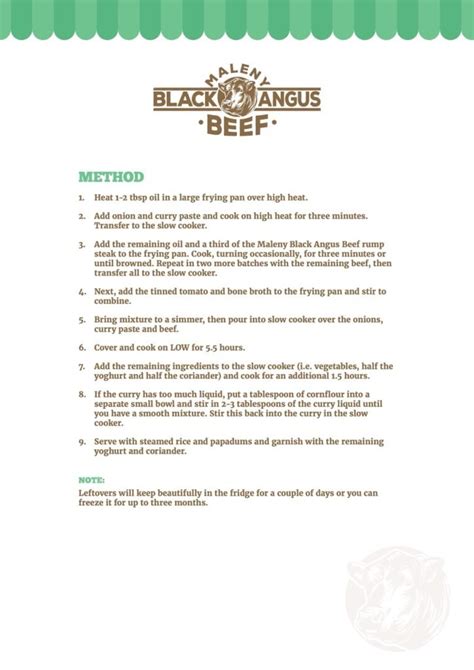 MALENY
BLACK ANGUS
·BEEF·

METHOD

1. Heat 1-2 tbsp oil in a large frying pan over high heat.

2. Add onion and curry paste and cook on high heat for three minutes. Transfer to the slow cooker.

3. Add the remaining oil and a third of the Maleny Black Angus Beef rump steak to the frying pan. Cook, turning occasionally, for three minutes or until browned. Repeat in two more batches with the remaining beef, then transfer all to the slow cooker.

4. Next, add the tinned tomato and bone broth to the frying pan and stir to combine.

5. Bring mixture to a simmer, then pour into slow cooker over the onions, curry paste and beef.

6. Cover and cook on LOW for 5.5 hours.

7. Add the remaining ingredients to the slow cooker (i.e. vegetables, half the yoghurt and half the coriander) and cook for an additional 1.5 hours.

8. If the curry has too much liquid, put a tablespoon of cornflour into a separate small bowl and stir in 2-3 tablespoons of the curry liquid until you have a smooth mixture. Stir this back into the curry in the slow cooker.

9. Serve with steamed rice and papadums and garnish with the remaining yoghurt and coriander.

NOTE:
Leftovers will keep beautifully in the fridge for a couple of days or you can freeze it for up to three months.